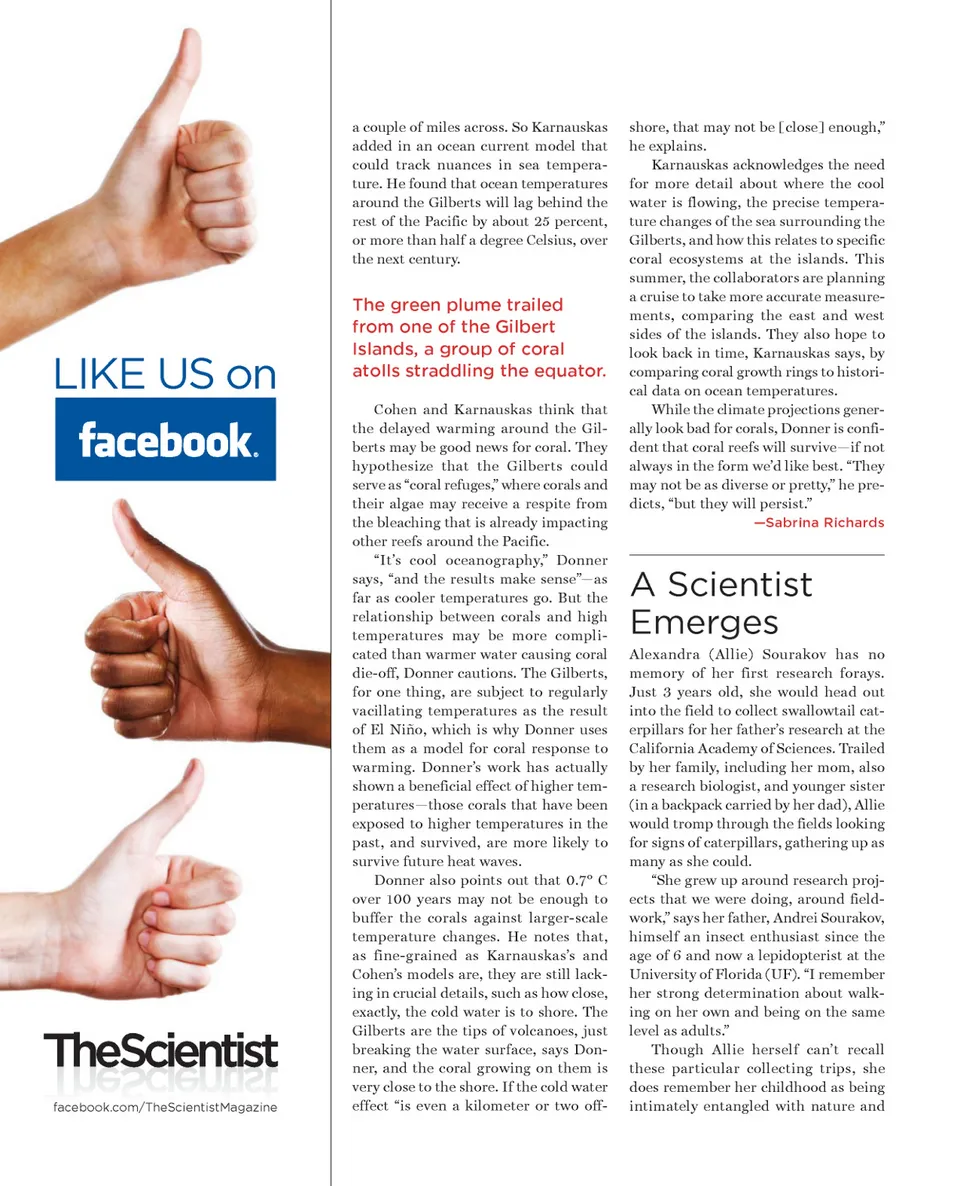 LIKE US on

facebook.

TheScientist

facebook.com/TheScientistMagazine

a couple of miles across. So Karnauskas added in an ocean current model that could track nuances in sea temperature. He found that ocean temperatures around the Gilberts will lag behind the rest of the Pacific by about 25 percent, or more than half a degree Celsius, over the next century.

The green plume trailed from one of the Gilbert Islands, a group of coral atolls straddling the equator.

Cohen and Karnauskas think that the delayed warming around the Gilberts may be good news for coral. They hypothesize that the Gilberts could serve as "coral refuges," where corals and their algae may receive a respite from the bleaching that is already impacting other reefs around the Pacific.

"It's cool oceanography," Donner says, "and the results make sense"—as far as cooler temperatures go. But the relationship between corals and high temperatures may be more complicated than warmer water causing coral die-off, Donner cautions. The Gilberts, for one thing, are subject to regularly vacillating temperatures as the result of El Niño, which is why Donner uses them as a model for coral response to warming. Donner's work has actually shown a beneficial effect of higher temperatures—those corals that have been exposed to higher temperatures in the past, and survived, are more likely to survive future heat waves.

Donner also points out that 0.7° C over 100 years may not be enough to buffer the corals against larger-scale temperature changes. He notes that, as fine-grained as Karnauskas's and Cohen's models are, they are still lacking in crucial details, such as how close, exactly, the cold water is to shore. The Gilberts are the tips of volcanoes, just breaking the water surface, says Donner, and the coral growing on them is very close to the shore. If the cold water effect "is even a kilometer or two offshore, that may not be [close] enough," he explains.

Karnauskas acknowledges the need for more detail about where the cool water is flowing, the precise temperature changes of the sea surrounding the Gilberts, and how this relates to specific coral ecosystems at the islands. This summer, the collaborators are planning a cruise to take more accurate measurements, comparing the east and west sides of the islands. They also hope to look back in time, Karnauskas says, by comparing coral growth rings to historical data on ocean temperatures.

While the climate projections generally look bad for corals, Donner is confident that coral reefs will survive—if not always in the form we'd like best. "They may not be as diverse or pretty," he predicts, "but they will persist."

—Sabrina Richards

A Scientist Emerges

Alexandra (Allie) Sourakov has no memory of her first research forays. Just 3 years old, she would head out into the field to collect swallowtail caterpillars for her father's research at the California Academy of Sciences. Trailed by her family, including her mom, also a research biologist, and younger sister (in a backpack carried by her dad), Allie would tromp through the fields looking for signs of caterpillars, gathering up as many as she could.

"She grew up around research projects that we were doing, around fieldwork," says her father, Andrei Sourakov, himself an insect enthusiast since the age of 6 and now a lepidopterist at the University of Florida (UF). "I remember her strong determination about walking on her own and being on the same level as adults."

Though Allie herself can't recall these particular collecting trips, she does remember her childhood as being intimately entangled with nature and